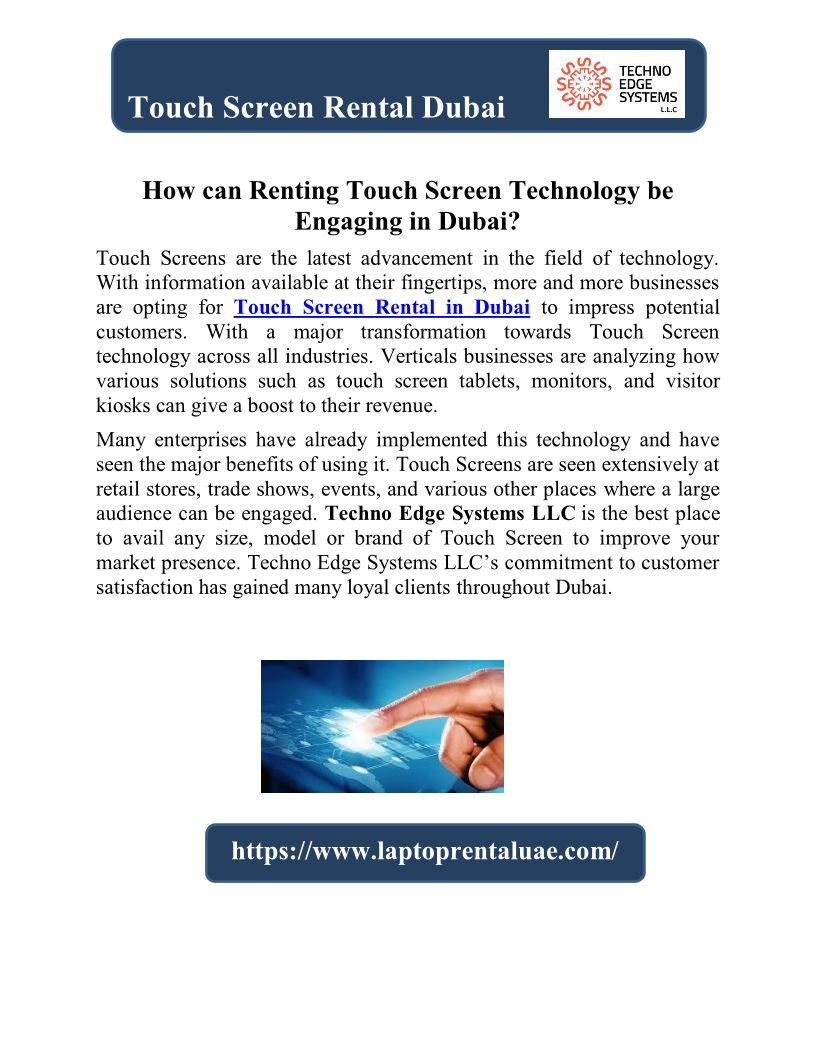 Touch Screen Rental Dubai

TECHNO EDGE SYSTEMS L.L.C

How can Renting Touch Screen Technology be Engaging in Dubai?

Touch Screens are the latest advancement in the field of technology. With information available at their fingertips, more and more businesses are opting for Touch Screen Rental in Dubai to impress potential customers. With a major transformation towards Touch Screen technology across all industries. Verticals businesses are analyzing how various solutions such as touch screen tablets, monitors, and visitor kiosks can give a boost to their revenue.

Many enterprises have already implemented this technology and have seen the major benefits of using it. Touch Screens are seen extensively at retail stores, trade shows, events, and various other places where a large audience can be engaged. Techno Edge Systems LLC is the best place to avail any size, model or brand of Touch Screen to improve your market presence. Techno Edge Systems LLC's commitment to customer satisfaction has gained many loyal clients throughout Dubai.

https://www.laptoprentaluae.com/